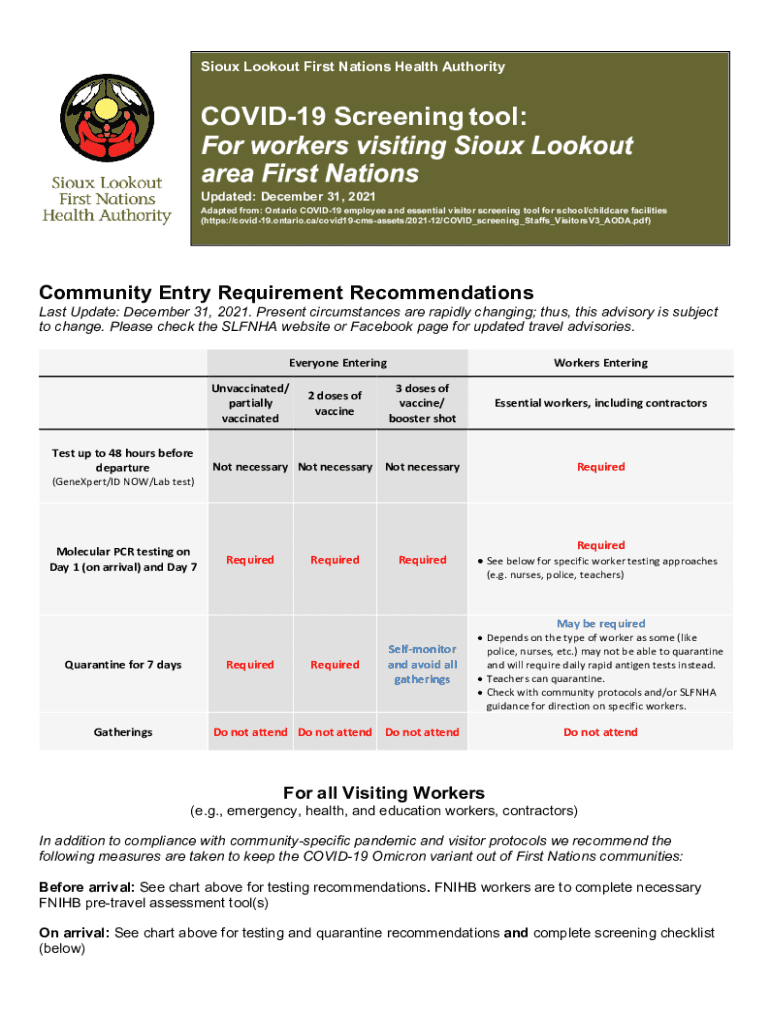 Sioux Lookout First Nations Health Authority

Sioux Lookout First Nations Health Authority

COVID-19 Screening tool:
For workers visiting Sioux Lookout area First Nations

Updated: December 31, 2021

Adapted from: Ontario COVID-19 employee and essential visitor screening tool for school/childcare facilities (https://covid-19.ontario.ca/covid19-cms-assets/2021-12/COVID_screening_Staffs_VisitorsV3_AODA.pdf)

Community Entry Requirement Recommendations

Last Update: December 31, 2021. Present circumstances are rapidly changing; thus, this advisory is subject to change. Please check the SLFNHA website or Facebook page for updated travel advisories.

| | Everyone Entering | | | Workers Entering |
|---|---|---|---|---|
| | Unvaccinated/ partially vaccinated | 2 doses of vaccine | 3 doses of vaccine/ booster shot | Essential workers, including contractors |
| Test up to 48 hours before departure (GeneXpert/ID NOW/Lab test) | Not necessary | Not necessary | Not necessary | Required |
| Molecular PCR testing on Day 1 (on arrival) and Day 7 | Required | Required | Required | Required • See below for specific worker testing approaches (e.g. nurses, police, teachers) |
| Quarantine for 7 days | Required | Required | Self-monitor and avoid all gatherings | May be required • Depends on the type of worker as some (like police, nurses, etc.) may not be able to quarantine and will require daily rapid antigen tests instead. • Teachers can quarantine. • Check with community protocols and/or SLFNHA guidance for direction on specific workers. |
| Gatherings | Do not attend | Do not attend | Do not attend | Do not attend |

For all Visiting Workers

(e.g., emergency, health, and education workers, contractors)

In addition to compliance with community-specific pandemic and visitor protocols we recommend the following measures are taken to keep the COVID-19 Omicron variant out of First Nations communities:

Before arrival: See chart above for testing recommendations. FNIHB workers are to complete necessary FNIHB pre-travel assessment tool(s)

On arrival: See chart above for testing and quarantine recommendations and complete screening checklist (below)